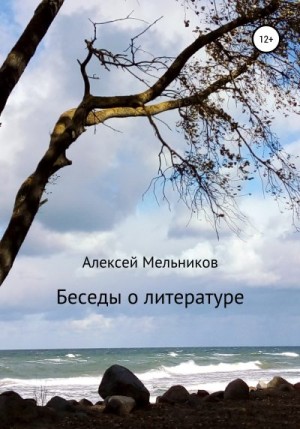 12+

Алексей Мельников

Беседы о литературе